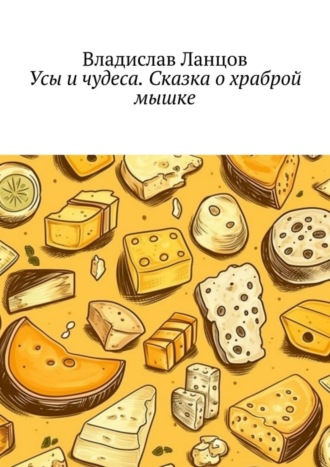 Владислав Ланцов
Усы и чудеса. Сказка о храброй мышке